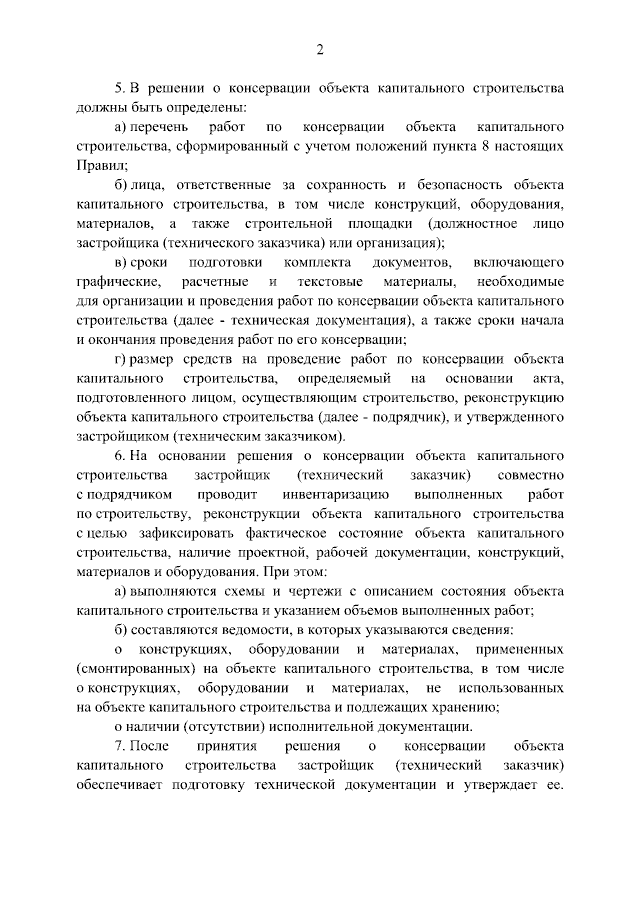 2

5. В решении о консервации объекта капитального строительства должны быть определены:

а) перечень работ по консервации объекта капитального строительства, сформированный с учетом положений пункта 8 настоящих Правил;

б) лица, ответственные за сохранность и безопасность объекта капитального строительства, в том числе конструкций, оборудования, материалов, а также строительной площадки (должностное лицо застройщика (технического заказчика) или организация);

в) сроки подготовки комплекта документов, включающего графические, расчетные и текстовые материалы, необходимые для организации и проведения работ по консервации объекта капитального строительства (далее - техническая документация), а также сроки начала и окончания проведения работ по его консервации;

г) размер средств на проведение работ по консервации объекта капитального строительства, определяемый на основании акта, подготовленного лицом, осуществляющим строительство, реконструкцию объекта капитального строительства (далее - подрядчик), и утвержденного застройщиком (техническим заказчиком).

6. На основании решения о консервации объекта капитального строительства застройщик (технический заказчик) совместно с подрядчиком проводит инвентаризацию выполненных работ по строительству, реконструкции объекта капитального строительства с целью зафиксировать фактическое состояние объекта капитального строительства, наличие проектной, рабочей документации, конструкций, материалов и оборудования. При этом:

а) выполняются схемы и чертежи с описанием состояния объекта капитального строительства и указанием объемов выполненных работ;

б) составляются ведомости, в которых указываются сведения:

о конструкциях, оборудовании и материалах, примененных (смонтированных) на объекте капитального строительства, в том числе о конструкциях, оборудовании и материалах, не использованных на объекте капитального строительства и подлежащих хранению;

о наличии (отсутствии) исполнительной документации.

7. После принятия решения о консервации объекта капитального строительства застройщик (технический заказчик) обеспечивает подготовку технической документации и утверждает ее.